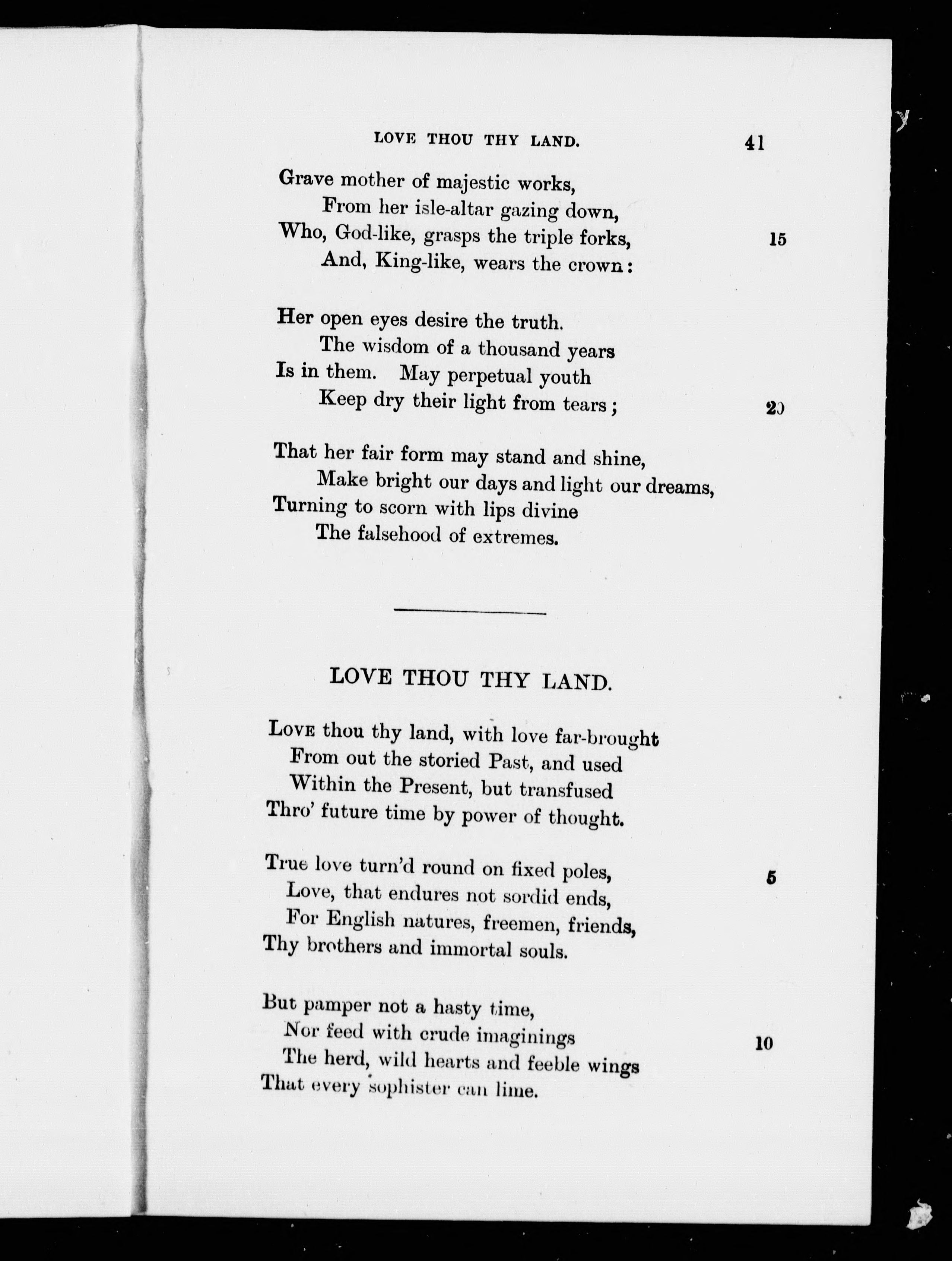 LOVE THOU THY LAND. 41

Grave mother of majestic works,
From her isle-altar gazing down,
Who, God-like, grasps the triple forks, 15
And, King-like, wears the crown:

Her open eyes desire the truth.
The wisdom of a thousand years
Is in them. May perpetual youth
Keep dry their light from tears; 20

That her fair form may stand and shine,
Make bright our days and light our dreams,
Turning to scorn with lips divine
The falsehood of extremes.

LOVE THOU THY LAND.

Love thou thy land, with love far-brought
From out the storied Past, and used
Within the Present, but transfused
Thro' future time by power of thought.

True love turn'd round on fixed poles, 5
Love, that endures not sordid ends,
For English natures, freemen, friends,
Thy brothers and immortal souls.

But pamper not a hasty time,
Nor feed with crude imaginings 10
The herd, wild hearts and feeble wings
That every sophister can lime.